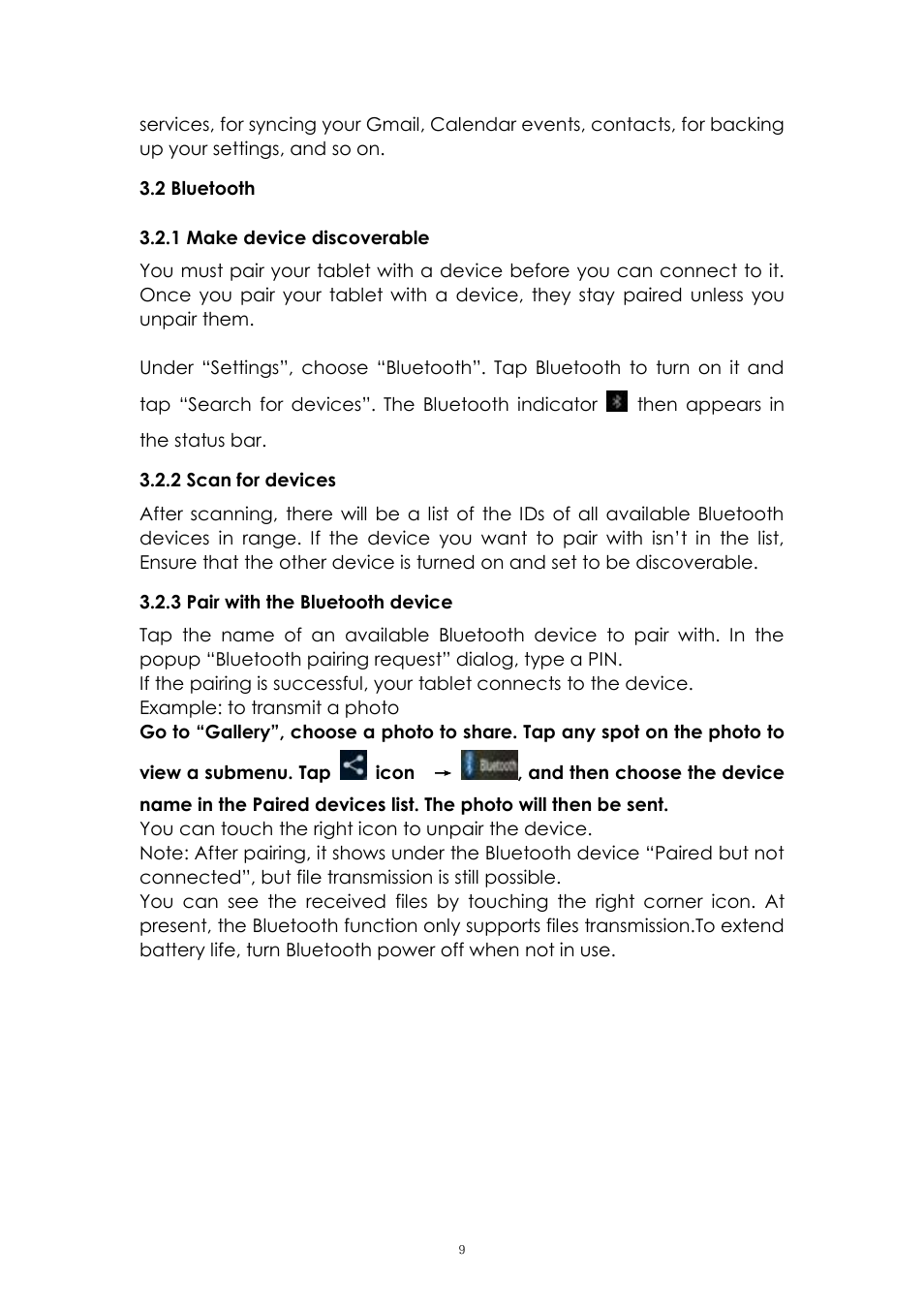 services, for syncing your Gmail, Calendar events, contacts, for backing up your settings, and so on.

3.2 Bluetooth

3.2.1 Make device discoverable

You must pair your tablet with a device before you can connect to it. Once you pair your tablet with a device, they stay paired unless you unpair them.

Under “Settings”, choose “Bluetooth”. Tap Bluetooth to turn on it and tap “Search for devices”. The Bluetooth indicator then appears in the status bar.

3.2.2 Scan for devices

After scanning, there will be a list of the IDs of all available Bluetooth devices in range. If the device you want to pair with isn’t in the list, Ensure that the other device is turned on and set to be discoverable.

3.2.3 Pair with the Bluetooth device

Tap the name of an available Bluetooth device to pair with. In the popup “Bluetooth pairing request” dialog, type a PIN.
If the pairing is successful, your tablet connects to the device.
Example: to transmit a photo
Go to “Gallery”, choose a photo to share. Tap any spot on the photo to view a submenu. Tap icon → Bluetooth, and then choose the device name in the Paired devices list. The photo will then be sent.
You can touch the right icon to unpair the device.
Note: After pairing, it shows under the Bluetooth device “Paired but not connected”, but file transmission is still possible.
You can see the received files by touching the right corner icon. At present, the Bluetooth function only supports files transmission.To extend battery life, turn Bluetooth power off when not in use.

9